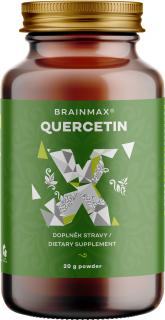 BRAINMAX®
QUERCETIN

DOPLNĚK STRAVY /
DIETARY SUPPLEMENT

20 g powder